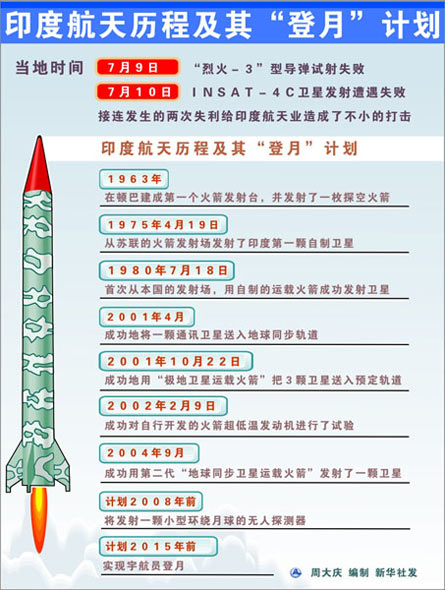 印度航天历程及其“登月”计划

当地时间

7月9日 “烈火－3”型导弹试射失败

7月10日 INSAT－4C卫星发射遭遇失败

接连发生的两次失利给印度航天业造成了不小的打击

印度航天历程及其“登月”计划

1963年
在顿巴建成第一个火箭发射台，并发射了一枚探空火箭

1975年4月19日
从苏联的火箭发射场发射了印度第一颗自制卫星

1980年7月18日
首次从本国的发射场，用自制的运载火箭成功发射卫星

2001年4月
成功地将一颗通讯卫星送入地球同步轨道

2001年10月22日
成功地用“极地卫星运载火箭”把3颗卫星送入预定轨道

2002年2月9日
成功对自行开发的火箭超低温发动机进行了试验

2004年9月
成功用第二代“地球同步卫星运载火箭”发射了一颗卫星

计划2008年前
将发射一颗小型环绕月球的无人探测器

计划2015年前
实现宇航员登月

周大庆 编制 新华社发